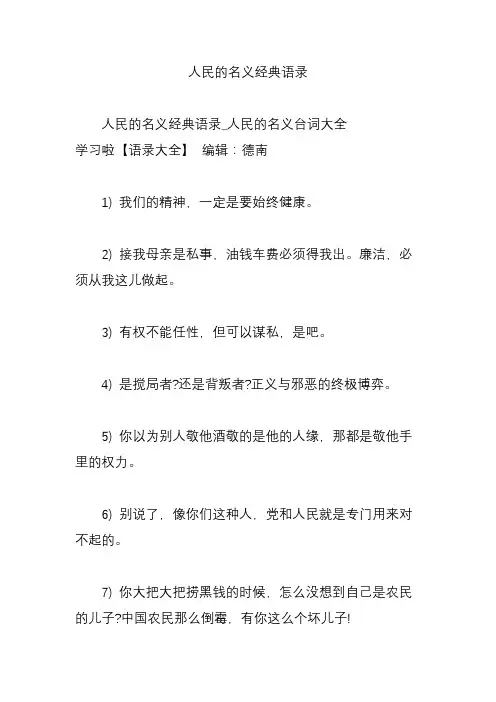 人民的名义经典语录

人民的名义经典语录_人民的名义台词大全
学习啦【语录大全】 编辑：德南

1) 我们的精神，一定是要始终健康。

2) 接我母亲是私事，油钱车费必须得我出。廉洁，必须从我这儿做起。

3) 有权不能任性，但可以谋私，是吧。

4) 是搅局者?还是背叛者?正义与邪恶的终极博弈。

5) 你以为别人敬他酒敬的是他的人缘，那都是敬他手里的权力。

6) 别说了，像你们这种人，党和人民就是专门用来对不起的。

7) 你大把大把捞黑钱的时候，怎么没想到自己是农民的儿子?中国农民那么倒霉，有你这么个坏儿子!